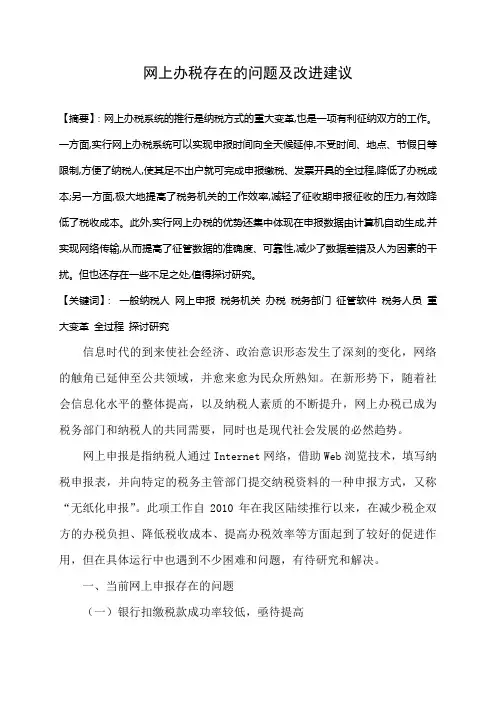 网上办税存在的问题及改进建议

【摘要】: 网上办税系统的推行是纳税方式的重大变革,也是一项有利征纳双方的工作。一方面,实行网上办税系统可以实现申报时间向全天候延伸,不受时间、地点、节假日等限制,方便了纳税人,使其足不出户就可完成申报缴税、发票开具的全过程,降低了办税成本;另一方面,极大地提高了税务机关的工作效率,减轻了征收期申报征收的压力,有效降低了税收成本。此外,实行网上办税的优势还集中体现在申报数据由计算机自动生成,并实现网络传输,从而提高了征管数据的准确度、可靠性,减少了数据差错及人为因素的干扰。但也还存在一些不足之处,值得探讨研究。

【关键词】: 一般纳税人 网上申报 税务机关 办税 税务部门 征管软件 税务人员 重大变革 全过程 探讨研究

信息时代的到来使社会经济、政治意识形态发生了深刻的变化，网络的触角已延伸至公共领域，并愈来愈为民众所熟知。在新形势下，随着社会信息化水平的整体提高，以及纳税人素质的不断提升，网上办税已成为税务部门和纳税人的共同需要，同时也是现代社会发展的必然趋势。

网上申报是指纳税人通过 Internet 网络，借助 Web 浏览技术，填写纳税申报表，并向特定的税务主管部门提交纳税资料的一种申报方式，又称“无纸化申报”。此项工作自 2010 年在我区陆续推行以来，在减少税企双方的办税负担、降低税收成本、提高办税效率等方面起到了较好的促进作用，但在具体运行中也遇到不少困难和问题，有待研究和解决。

一、当前网上申报存在的问题

（一）银行扣缴税款成功率较低，亟待提高